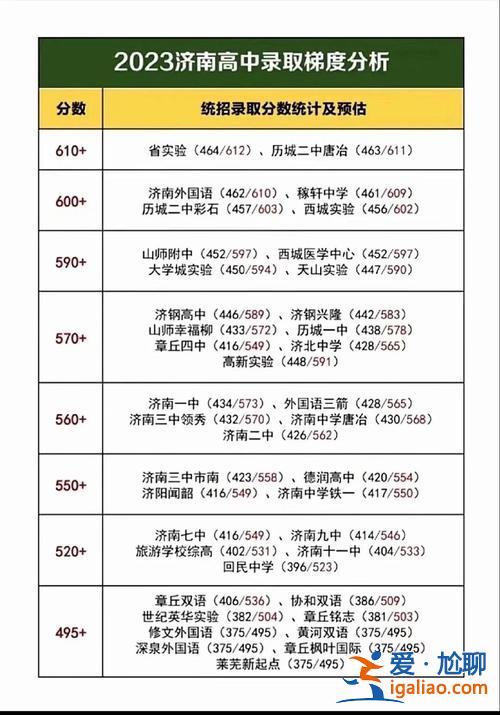 2023济南高中录取梯度分析

| 分数 | 统招录取分数统计及预估 |
|---|---|
| 610+ | 省实验（464/612）、历城二中唐冶（463/611） |
| 600+ | 济南外国语（462/610）、稼轩中学（461/609） 历城二中彩石（457/603）、西城实验（456/602） |
| 590+ | 山师附中（452/597）、西城医学中心（452/597） 大学城实验（450/594）、天山实验（447/590） |
| 570+ | 济钢高中（446/589）、济钢兴隆（442/583） 山师幸福柳（433/572）、历城一中（438/578） 章丘四中（416/549）、济北中学（428/565） 高新实验（448/591） |
| 560+ | 济南一中（434/573）、外国语三箭（428/565） 济南三中领秀（432/570）、济南中学唐冶（430/568） 济南二中（426/562） |
| 550+ | 济南三中市南（423/558）、德润高中（420/554） 济阳闻韶（416/549）、济南中学铁一（417/550） |
| 520+ | 济南七中（416/549）、济南九中（414/546） 旅游学校综高（402/531）、济南十一中（404/533） 回民中学（396/523） |
| 495+ | 章丘双语（406/536）、协和双语（386/509） 世纪英华实验（382/504）、章丘铭志（381/503） 修文外国语（375/495）、黄河双语（375/495） 深泉外国语（375/495）、章丘枫叶国际（375/495） 莱芜新起点（375/495） |

爱·尬聊
igaliao.com